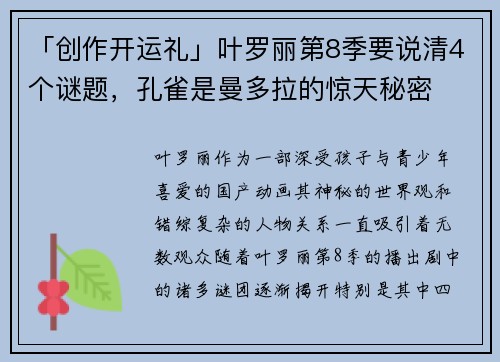 「创作开运礼」叶罗丽第8季要说清4个谜题，孔雀是曼多拉的惊天秘密

叶罗丽作为一部深受孩子与青少年喜爱的国产动画其神秘的世界观和错综复杂的人物关系一直吸引着无数观众随着叶罗丽第8季的播出剧中的诸多谜团逐渐揭开特别是其中四